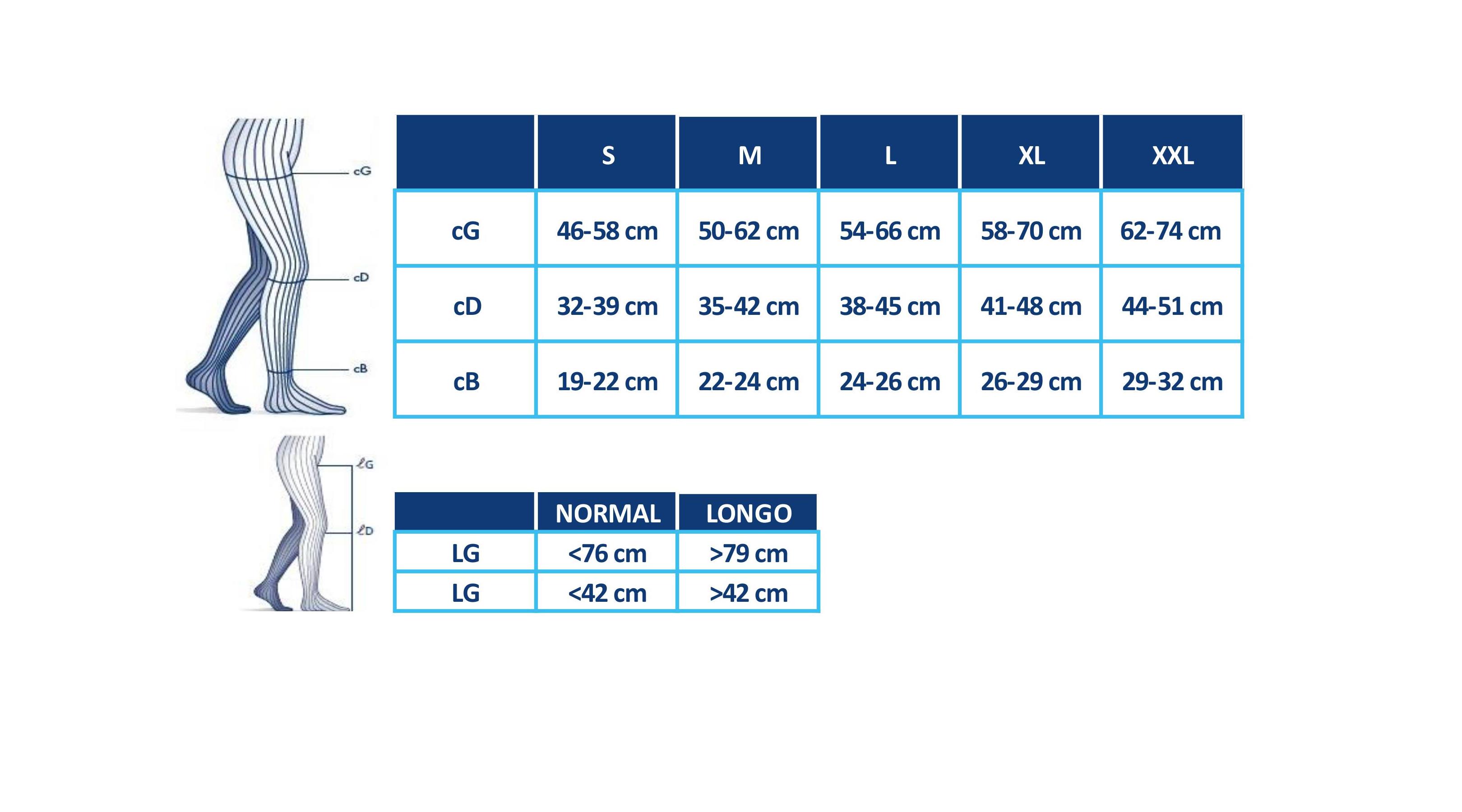 cG
cD
cB

| | S | M | L | XL | XXL |
|---|---|---|---|---|---|
| cG | 46-58 cm | 50-62 cm | 54-66 cm | 58-70 cm | 62-74 cm |
| cD | 32-39 cm | 35-42 cm | 38-45 cm | 41-48 cm | 44-51 cm |
| cB | 19-22 cm | 22-24 cm | 24-26 cm | 26-29 cm | 29-32 cm |

ℓG
ℓD

| | NORMAL | LONGO |
|---|---|---|
| LG | <76 cm | >79 cm |
| LG | <42 cm | >42 cm |